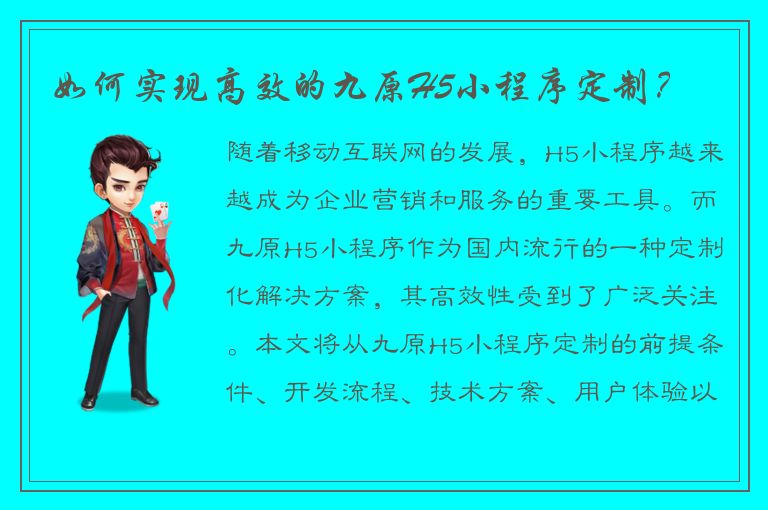 如何实现高效的九原H5小程序定制？

随着移动互联网的发展，H5小程序越来越成为企业营销和服务的重要工具。而九原H5小程序作为国内流行的一种定制化解决方案，其高效性受到了广泛关注。本文将从九原H5小程序定制的前提条件、开发流程、技术方案、用户体验以